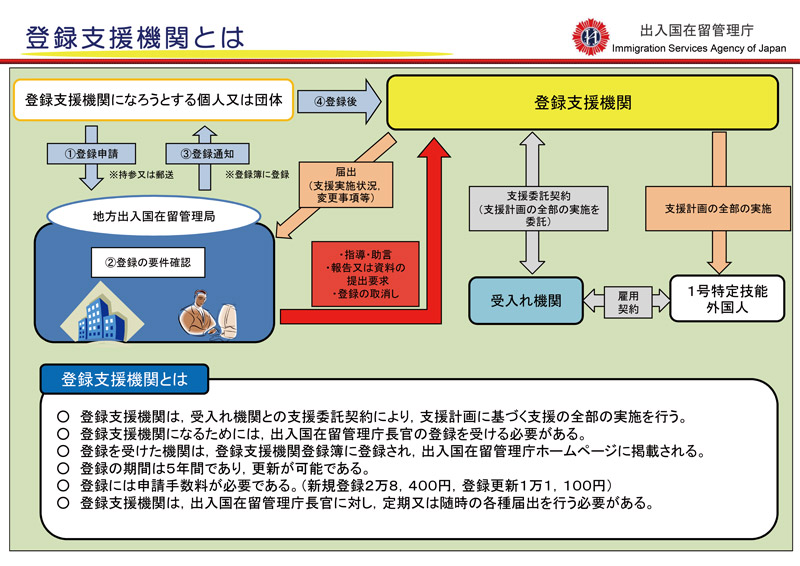 登録支援機関とは

出入国在留管理庁
Immigration Services Agency of Japan

登録支援機関になろうとする個人又は団体

④登録後

登録支援機関

①登録申請

※持参又は郵送

③登録通知

※登録簿に登録

届出
（支援実施状況，変更事項等）

地方出入国在留管理局

②登録の要件確認

・指導・助言
・報告又は資料の提出要求
・登録の取消し

支援委託契約
（支援計画の全部の実施を委託）

支援計画の全部の実施

受入れ機関

雇用契約

1号特定技能外国人

登録支援機関とは

○ 登録支援機関は，受入れ機関との支援委託契約により，支援計画に基づく支援の全部の実施を行う。
○ 登録支援機関になるためには，出入国在留管理庁長官の登録を受ける必要がある。
○ 登録を受けた機関は，登録支援機関登録簿に登録され，出入国在留管理庁ホームページに掲載される。
○ 登録の期間は5年間であり，更新が可能である。
○ 登録には申請手数料が必要である。（新規登録2万8，400円，登録更新1万1，100円）
○ 登録支援機関は，出入国在留管理庁長官に対し，定期又は随時の各種届出を行う必要がある。